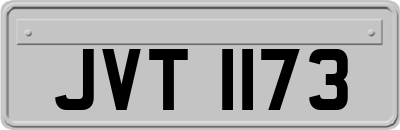 JVT 1173